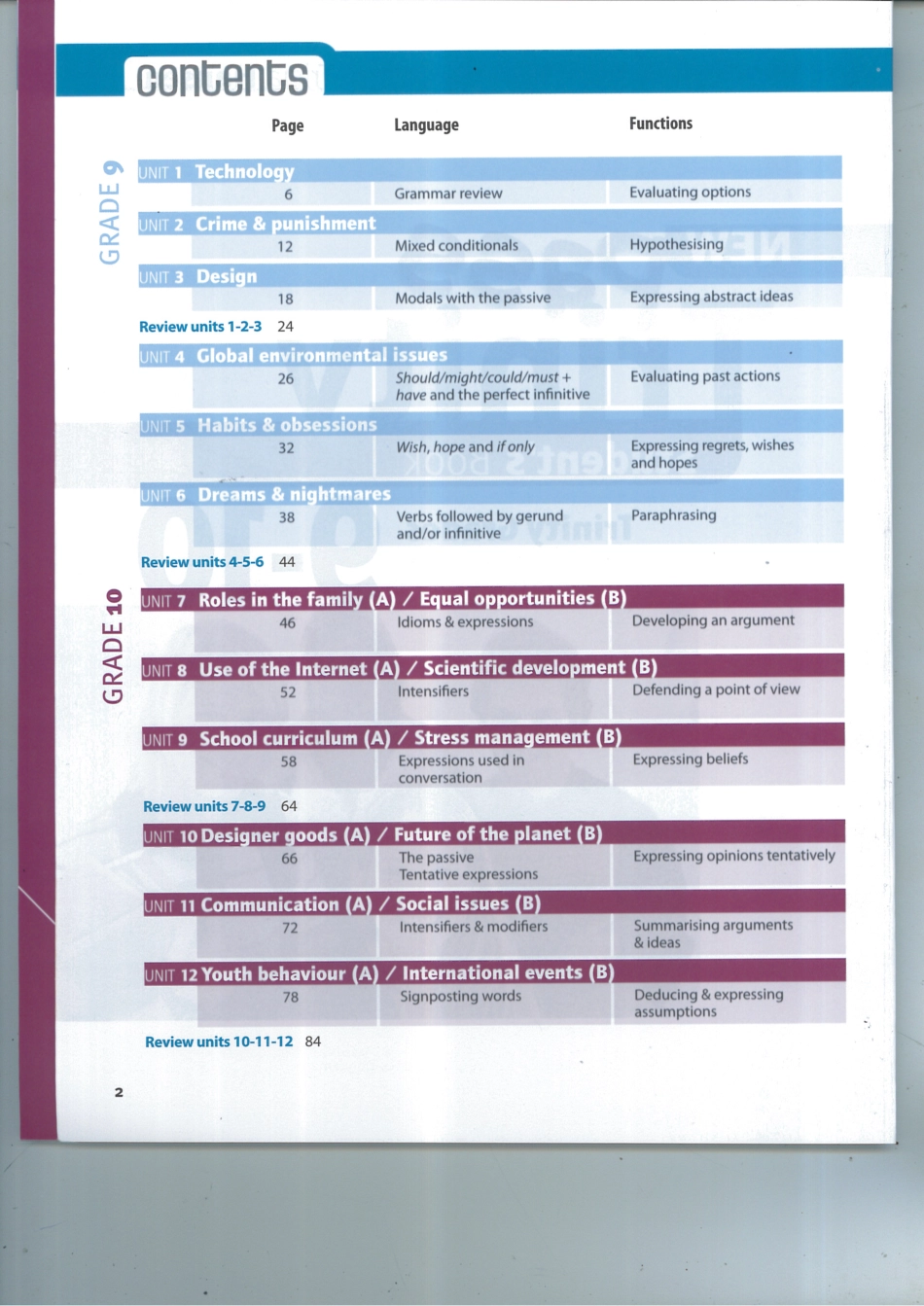 contents

GRADE 9

| | Page | Language | Functions |
|---|---|---|---|
| UNIT 1 Technology | | | |
| | 6 | Grammar review | Evaluating options |
| UNIT 2 Crime & punishment | | | |
| | 12 | Mixed conditionals | Hypothesising |
| UNIT 3 Design | | | |
| | 18 | Modals with the passive | Expressing abstract ideas |
| Review units 1-2-3 | 24 | | |
| UNIT 4 Global environmental issues | | | |
| | 26 | Should/might/could/must + have and the perfect infinitive | Evaluating past actions |
| UNIT 5 Habits & obsessions | | | |
| | 32 | Wish, hope and if only | Expressing regrets, wishes and hopes |
| UNIT 6 Dreams & nightmares | | | |
| | 38 | Verbs followed by gerund and/or infinitive | Paraphrasing |
| Review units 4-5-6 | 44 | | |

GRADE 10

| | Page | Language | Functions |
|---|---|---|---|
| UNIT 7 Roles in the family (A) / Equal opportunities (B) | | | |
| | 46 | Idioms & expressions | Developing an argument |
| UNIT 8 Use of the Internet (A) / Scientific development (B) | | | |
| | 52 | Intensifiers | Defending a point of view |
| UNIT 9 School curriculum (A) / Stress management (B) | | | |
| | 58 | Expressions used in conversation | Expressing beliefs |
| Review units 7-8-9 | 64 | | |
| UNIT 10 Designer goods (A) / Future of the planet (B) | | | |
| | 66 | The passive Tentative expressions | Expressing opinions tentatively |
| UNIT 11 Communication (A) / Social issues (B) | | | |
| | 72 | Intensifiers & modifiers | Summarising arguments & ideas |
| UNIT 12 Youth behaviour (A) / International events (B) | | | |
| | 78 | Signposting words | Deducing & expressing assumptions |
| Review units 10-11-12 | 84 | | |

2